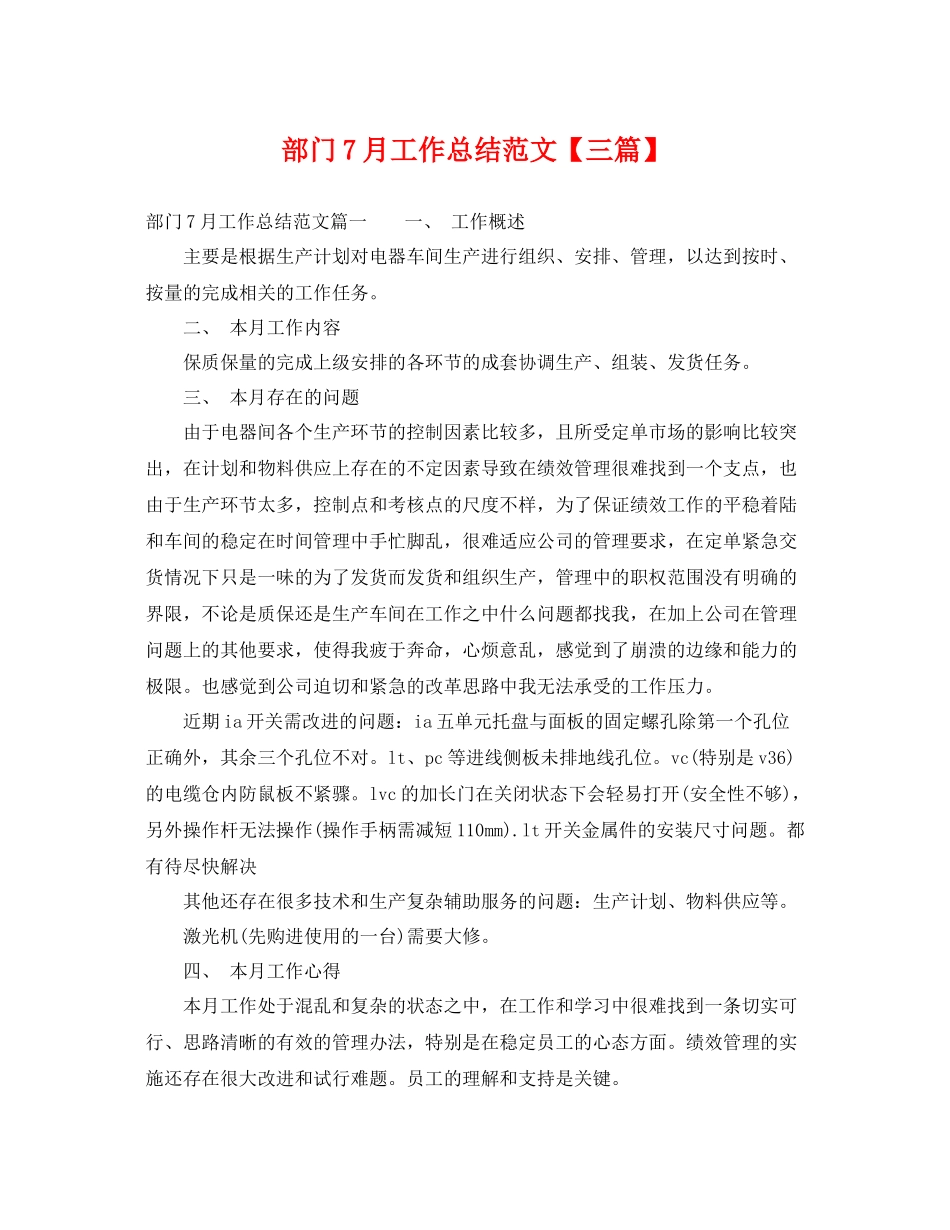 部门7月工作总结范文【三篇】

部门7月工作总结范文篇一　　一、 工作概述

主要是根据生产计划对电器车间生产进行组织、安排、管理，以达到按时、按量的完成相关的工作任务。

二、 本月工作内容

保质保量的完成上级安排的各环节的成套协调生产、组装、发货任务。

三、 本月存在的问题

由于电器间各个生产环节的控制因素比较多，且所受定单市场的影响比较突出，在计划和物料供应上存在的不定因素导致在绩效管理很难找到一个支点，也由于生产环节太多，控制点和考核点的尺度不样，为了保证绩效工作的平稳着陆和车间的稳定在时间管理中手忙脚乱，很难适应公司的管理要求，在定单紧急交货情况下只是一味的为了发货而发货和组织生产，管理中的职权范围没有明确的界限，不论是质保还是生产车间在工作之中什么问题都找我，在加上公司在管理问题上的其他要求，使得我疲于奔命，心烦意乱，感觉到了崩溃的边缘和能力的极限。也感觉到公司迫切和紧急的改革思路中我无法承受的工作压力。

近期ia开关需改进的问题：ia五单元托盘与面板的固定螺孔除第一个孔位正确外，其余三个孔位不对。lt、pc等进线侧板未排地线孔位。vc(特别是v36)的电缆仓内防鼠板不紧骤。lvc的加长门在关闭状态下会轻易打开(安全性不够)，另外操作杆无法操作(操作手柄需减短110mm).lt开关金属件的安装尺寸问题。都有待尽快解决

其他还存在很多技术和生产复杂辅助服务的问题：生产计划、物料供应等。

激光机(先购进使用的一台)需要大修。

四、 本月工作心得

本月工作处于混乱和复杂的状态之中，在工作和学习中很难找到一条切实可行、思路清晰的有效的管理办法，特别是在稳定员工的心态方面。绩效管理的实施还存在很大改进和试行难题。员工的理解和支持是关键。